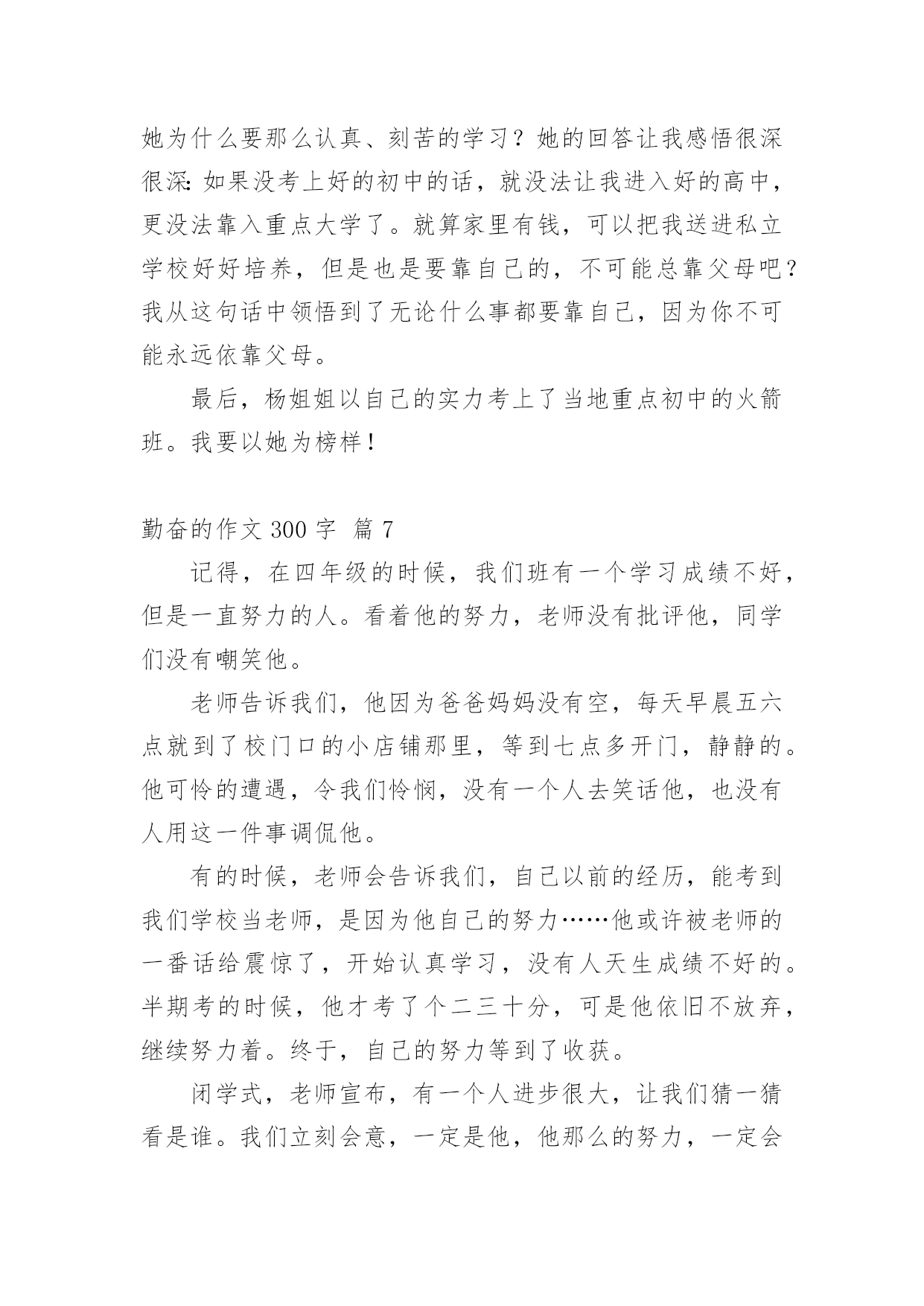 她为什么要那么认真、刻苦的学习？她的回答让我感悟很深很深：如果没考上好的初中的话，就没法让我进入好的高中，更没法靠入重点大学了。就算家里有钱，可以把我送进私立学校好好培养，但是也是要靠自己的，不可能总靠父母吧？我从这句话中领悟到了无论什么事都要靠自己，因为你不可能永远依靠父母。

最后，杨姐姐以自己的实力考上了当地重点初中的火箭班。我要以她为榜样！

勤奋的作文 300 字 篇 7

记得，在四年级的时候，我们班有一个学习成绩不好，但是一直努力的人。看着他的努力，老师没有批评他，同学们没有嘲笑他。

老师告诉我们，他因为爸爸妈妈没有空，每天早晨五六点就到了校门口的小店铺那里，等到七点多开门，静静的。他可怜的遭遇，令我们怜悯，没有一个人去笑话他，也没有人用这一件事调侃他。

有的时候，老师会告诉我们，自己以前的经历，能考到我们学校当老师，是因为他自己的努力……他或许被老师的一番话给震惊了，开始认真学习，没有人天生成绩不好的。半期考的时候，他才考了个二三十分，可是他依旧不放弃，继续努力着。终于，自己的努力等到了收获。

闭学式，老师宣布，有一个人进步很大，让我们猜一猜看是谁。我们立刻会意，一定是他，他那么的努力，一定会